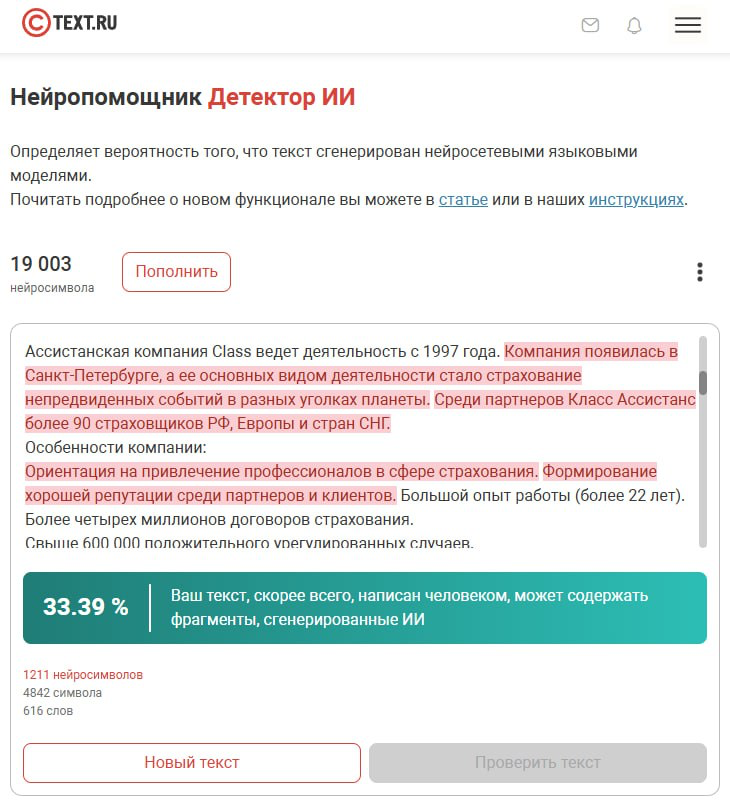 TEXT.RU

Нейропомощник Детектор ИИ

Определяет вероятность того, что текст сгенерирован нейросетевыми языковыми моделями.
Почитать подробнее о новом функционале вы можете в статье или в наших инструкциях.

19 003
нейросимвола

Пополнить

Ассистанская компания Class ведет деятельность с 1997 года. Компания появилась в Санкт-Петербурге, а ее основных видом деятельности стало страхование непредвиденных событий в разных уголках планеты. Среди партнеров Класс Ассистанс более 90 страховщиков РФ, Европы и стран СНГ.
Особенности компании:
Ориентация на привлечение профессионалов в сфере страхования. Формирование хорошей репутации среди партнеров и клиентов. Большой опыт работы (более 22 лет).
Более четырех миллионов договоров страхования.
Свыше 600 000 положительного урегулированных случаев.

33.39 %

Ваш текст, скорее всего, написан человеком, может содержать фрагменты, сгенерированные ИИ

1211 нейросимволов
4842 символа
616 слов

Новый текст

Проверить текст